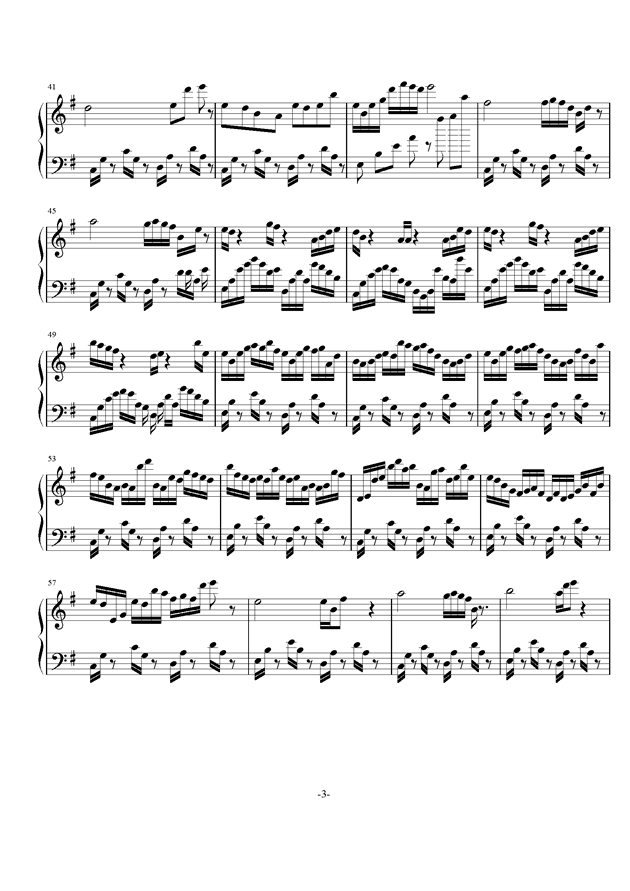 41

45

49

53

57

-3-